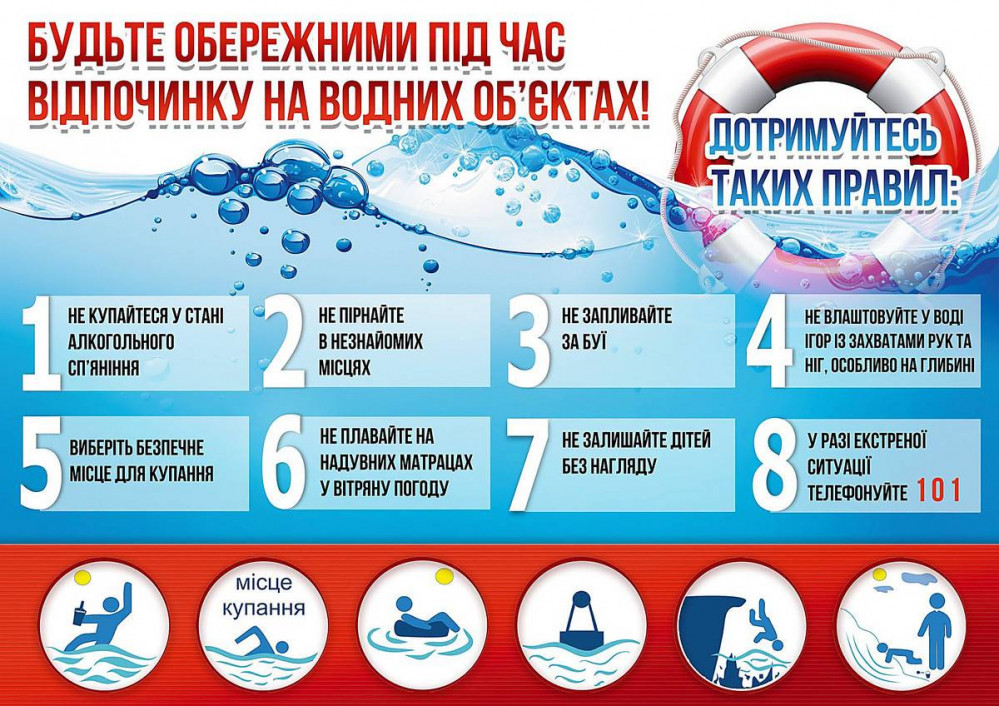 БУДЬТЕ ОБЕРЕЖНИМИ ПІД ЧАС ВІДПОЧИНКУ НА ВОДНИХ ОБ'ЄКТАХ!

ДОТРИМУЙТЕСЬ ТАКИХ ПРАВИЛ:

1 НЕ КУПАЙТЕСЯ У СТАНІ АЛКОГОЛЬНОГО СП'ЯНІННЯ

2 НЕ ПІРНАЙТЕ В НЕЗНАЙОМИХ МІСЦЯХ

3 НЕ ЗАПЛИВАЙТЕ ЗА БУЇ

4 НЕ ВЛАШТОВУЙТЕ У ВОДІ ІГОР ІЗ ЗАХВАТАМИ РУК ТА НІГ, ОСОБЛИВО НА ГЛИБИНІ

5 ВИБЕРІТЬ БЕЗПЕЧНЕ МІСЦЕ ДЛЯ КУПАННЯ

6 НЕ ПЛАВАЙТЕ НА НАДУВНИХ МАТРАЦАХ У ВІТРЯНУ ПОГОДУ

7 НЕ ЗАЛИШАЙТЕ ДІТЕЙ БЕЗ НАГЛЯДУ

8 У РАЗІ ЕКСТРЕНОЇ СИТУАЦІЇ ТЕЛЕФОНУЙТЕ 101

місце купання